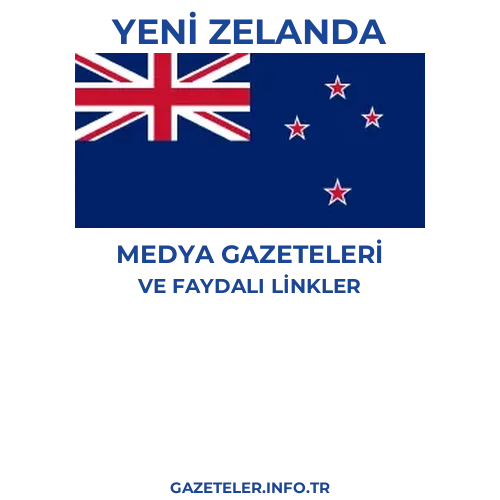 YENİ ZELANDA

MEDYA GAZETELERİ
VE FAYDALI LİNKLER

GAZETELER.INFO.TR